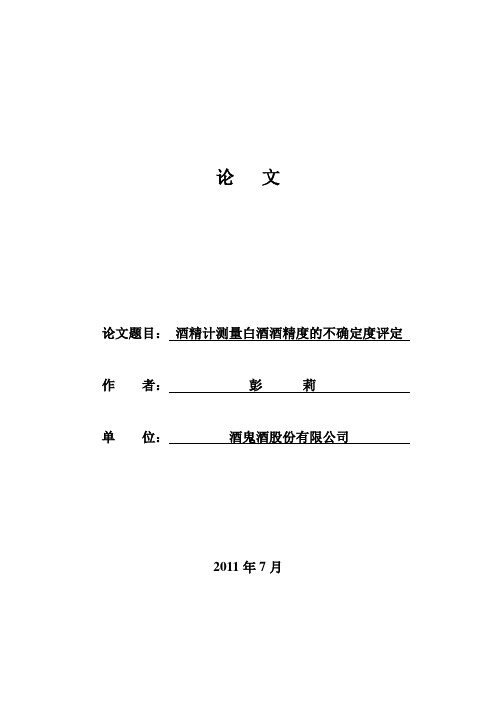 论 文

论文题目：酒精计测量白酒酒精度的不确定度评定

作 者：彭 莉

单 位：酒鬼酒股份有限公司

2011 年 7 月